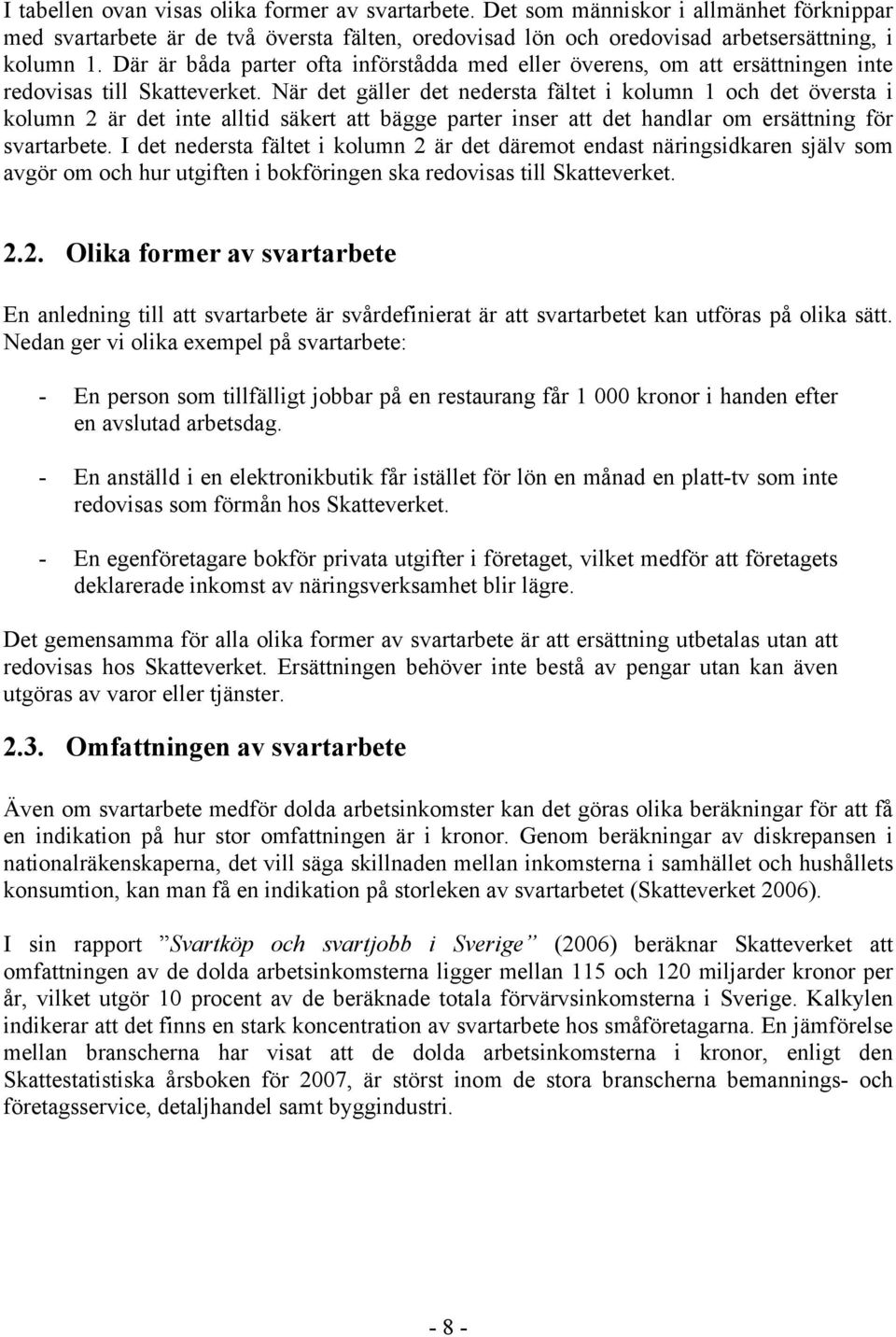 I tabellen ovan visas olika former av svartarbete. Det som människor i allmänhet förknippar med svartarbete är de två översta fälten, oredovisad lön och oredovisad arbetsersättning, i kolumn 1. Där är båda parter ofta införstådda med eller överens, om att ersättningen inte redovisas till Skatteverket. När det gäller det nedersta fältet i kolumn 1 och det översta i kolumn 2 är det inte alltid säkert att bägge parter inser att det handlar om ersättning för svartarbete. I det nedersta fältet i kolumn 2 är det däremot endast näringsidkaren själv som avgör om och hur utgiften i bokföringen ska redovisas till Skatteverket.

2.2. Olika former av svartarbete

En anledning till att svartarbete är svårdefinierat är att svartarbetet kan utföras på olika sätt. Nedan ger vi olika exempel på svartarbete:

- En person som tillfälligt jobbar på en restaurang får 1 000 kronor i handen efter en avslutad arbetsdag.

- En anställd i en elektronikbutik får istället för lön en månad en platt-tv som inte redovisas som förmån hos Skatteverket.

- En egenföretagare bokför privata utgifter i företaget, vilket medför att företagets deklarerade inkomst av näringsverksamhet blir lägre.

Det gemensamma för alla olika former av svartarbete är att ersättning utbetalas utan att redovisas hos Skatteverket. Ersättningen behöver inte bestå av pengar utan kan även utgöras av varor eller tjänster.

2.3. Omfattningen av svartarbete

Även om svartarbete medför dolda arbetsinkomster kan det göras olika beräkningar för att få en indikation på hur stor omfattningen är i kronor. Genom beräkningar av diskrepansen i nationalräkenskaperna, det vill säga skillnaden mellan inkomsterna i samhället och hushållets konsumtion, kan man få en indikation på storleken av svartarbetet (Skatteverket 2006).

I sin rapport ”Svartköp och svartjobb i Sverige” (2006) beräknar Skatteverket att omfattningen av de dolda arbetsinkomsterna ligger mellan 115 och 120 miljarder kronor per år, vilket utgör 10 procent av de beräknade totala förvärvsinkomsterna i Sverige. Kalkylen indikerar att det finns en stark koncentration av svartarbete hos småföretagarna. En jämförelse mellan branscherna har visat att de dolda arbetsinkomsterna i kronor, enligt den Skattestatistiska årsboken för 2007, är störst inom de stora branscherna bemannings- och företagsservice, detaljhandel samt byggindustri.

- 8 -